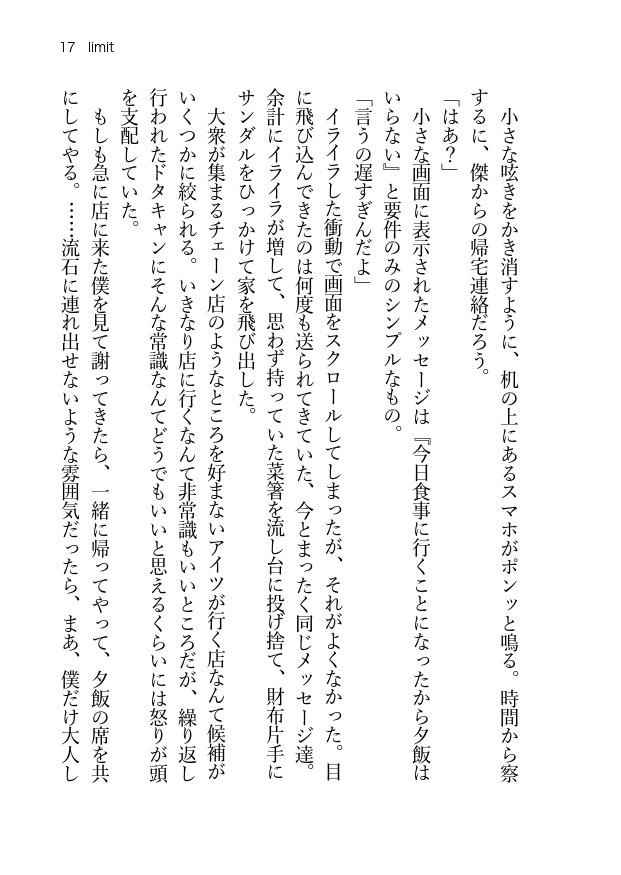 17　limit

小さな呟きをかき消すように、机の上にあるスマホがポンッと鳴る。時間から察するに、僕からの帰宅連絡だろう。

「はあ?」

小さな画面に表示されたメッセージは『今日食事に行くことになったから夕飯はいらない』と要件のみのシンプルなもの。

「言うの遅すぎんだよ」

イライラした衝動で画面をスクロールしてしまったが、それがよくなかった。目に飛び込んできたのは何度も送られてきていた、今とまったく同じメッセージ達。余計にイライラが増して、思わず持っていた菜箸を流し台に投げ捨て、財布片手にサンダルをひっかけて家を飛び出した。

大衆が集まるチェーン店のようなところを好まないアイツが行く店なんて候補がいくつかに絞られる。いきなり店に行くなんて非常識もいいところだが、繰り返し行われたドタキャンにそんな常識なんてどうでもいいと思えるくらいには怒りが頭を支配していた。

もしも急に店に来た僕を見て謝ってきたら、一緒に帰ってやって、夕飯の席を共にしてやる。……流石に連れ出せないような雰囲気だったら、まあ、僕だけ大人し